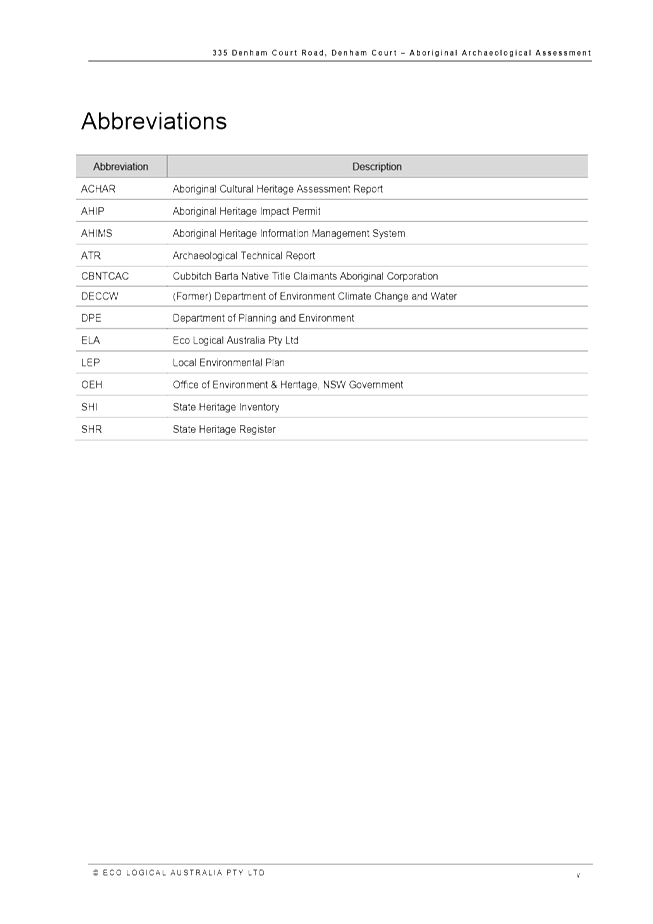 335 Denham Court Road, Denham Court – Aboriginal Archaeological Assessment

Abbreviations

| Abbreviation | Description |
|---|---|
| ACHAR | Aboriginal Cultural Heritage Assessment Report |
| AHIP | Aboriginal Heritage Impact Permit |
| AHIMS | Aboriginal Heritage Information Management System |
| ATR | Archaeological Technical Report |
| CBNTCAC | Cubbitch Barta Native Title Claimants Aboriginal Corporation |
| DECCW | (Former) Department of Environment Climate Change and Water |
| DPE | Department of Planning and Environment |
| ELA | Eco Logical Australia Pty Ltd |
| LEP | Local Environmental Plan |
| OEH | Office of Environment & Heritage, NSW Government |
| SHI | State Heritage Inventory |
| SHR | State Heritage Register |

© ECO LOGICAL AUSTRALIA PTY LTD

v